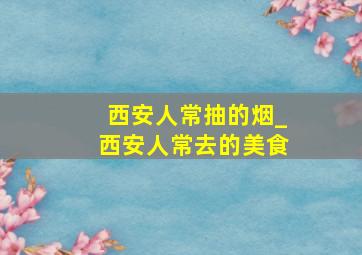 西安人常抽的烟_
西安人常去的美食